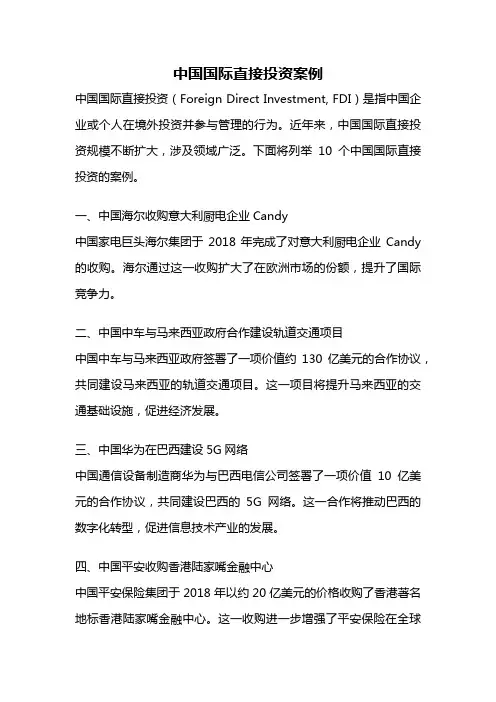 中国国际直接投资案例

中国国际直接投资（Foreign Direct Investment, FDI）是指中国企业或个人在境外投资并参与管理的行为。近年来，中国国际直接投资规模不断扩大，涉及领域广泛。下面将列举 10 个中国国际直接投资的案例。

一、中国海尔收购意大利厨电企业 Candy

中国家电巨头海尔集团于 2018 年完成了对意大利厨电企业 Candy 的收购。海尔通过这一收购扩大了在欧洲市场的份额，提升了国际竞争力。

二、中国中车与马来西亚政府合作建设轨道交通项目

中国中车与马来西亚政府签署了一项价值约 130 亿美元的合作协议，共同建设马来西亚的轨道交通项目。这一项目将提升马来西亚的交通基础设施，促进经济发展。

三、中国华为在巴西建设 5G 网络

中国通信设备制造商华为与巴西电信公司签署了一项价值 10 亿美元的合作协议，共同建设巴西的 5G 网络。这一合作将推动巴西的数字化转型，促进信息技术产业的发展。

四、中国平安收购香港陆家嘴金融中心

中国平安保险集团于 2018 年以约 20 亿美元的价格收购了香港著名地标香港陆家嘴金融中心。这一收购进一步增强了平安保险在全球